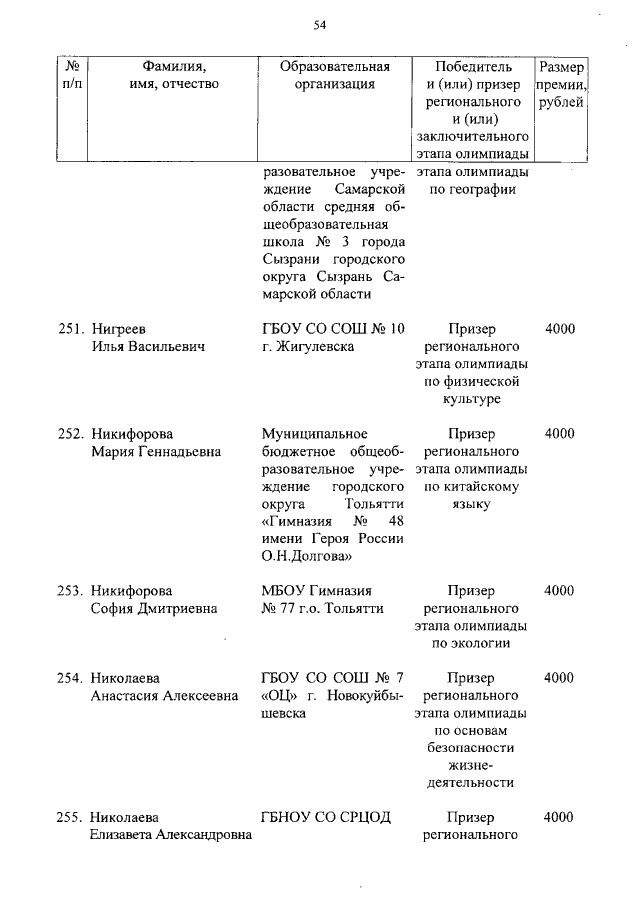 54

| № п/п | Фамилия, имя, отчество | Образовательная организация | Победитель и (или) призер регионального и (или) заключительного этапа олимпиады | Размер премии, рублей |
|---|---|---|---|---|
| | | разовательное учреждение Самарской области средняя общеобразовательная школа № 3 города Сызрани городского округа Сызрань Самарской области | этапа олимпиады по географии | |
| 251. | Нигреев Илья Васильевич | ГБОУ СО СОШ № 10 г. Жигулевска | Призер регионального этапа олимпиады по физической культуре | 4000 |
| 252. | Никифорова Мария Геннадьевна | Муниципальное бюджетное общеобразовательное учреждение городского округа Тольятти «Гимназия № 48 имени Героя России О.Н.Долгова» | Призер регионального этапа олимпиады по китайскому языку | 4000 |
| 253. | Никифорова София Дмитриевна | МБОУ Гимназия № 77 г.о. Тольятти | Призер регионального этапа олимпиады по экологии | 4000 |
| 254. | Николаева Анастасия Алексеевна | ГБОУ СО СОШ № 7 «ОЦ» г. Новокуйбышевска | Призер регионального этапа олимпиады по основам безопасности жизнедеятельности | 4000 |
| 255. | Николаева Елизавета Александровна | ГБНОУ СО СРЦОД | Призер регионального | 4000 |